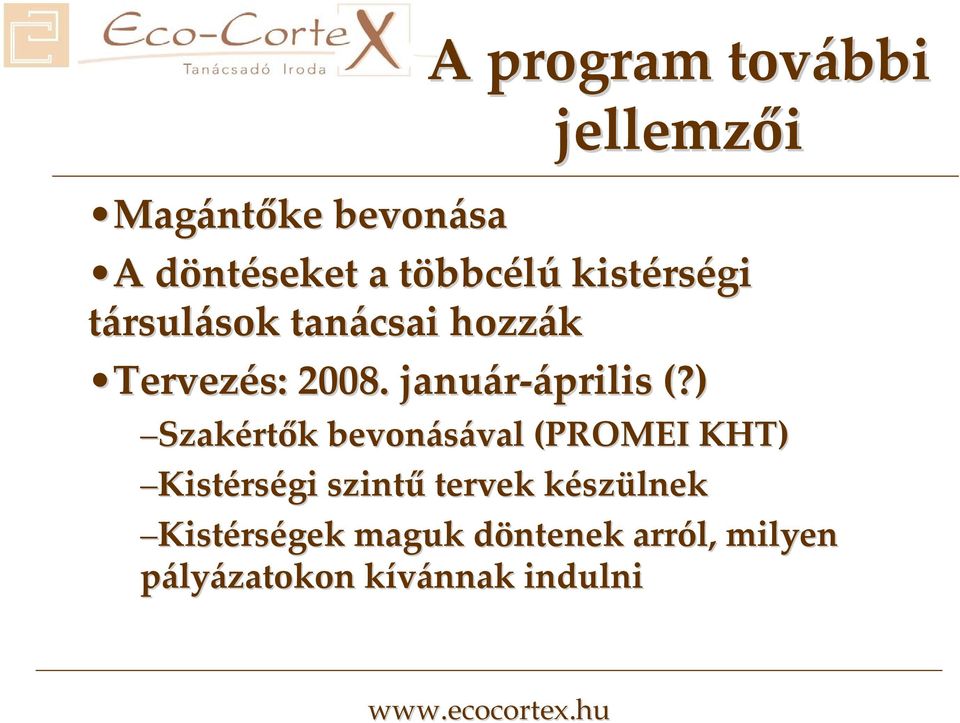 Eco-CorteX
Tanácsadó Iroda

A program további jellemzői

•Magántőke bevonása
•A döntéseket a többcélú kistérségi társulások tanácsai hozzák
•Tervezés: 2008. január-április (?)
–Szakértők bevonásával (PROMEI KHT)
–Kistérségi szintű tervek készülnek
–Kistérségek maguk döntenek arról, milyen pályázatokon kívánnak indulni

www.ecocortex.hu